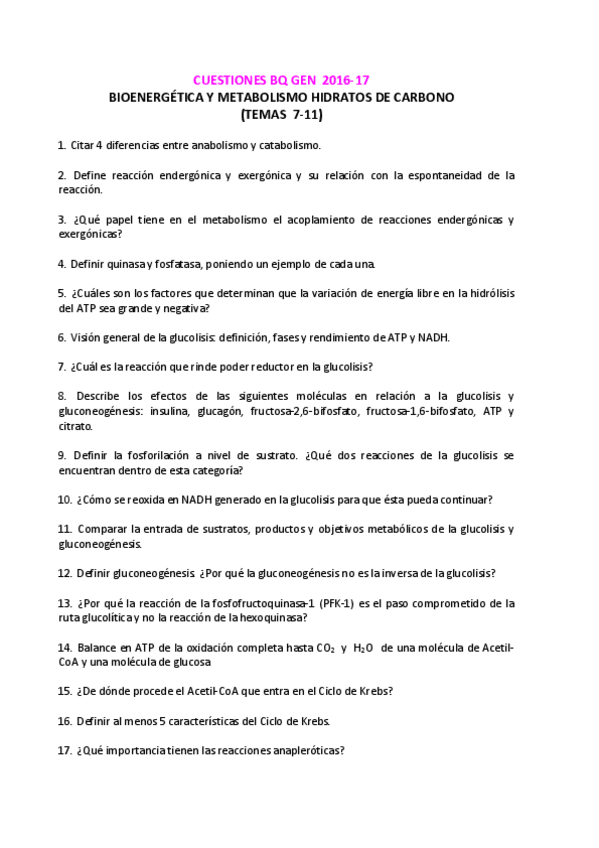 CUESTIONES BQ GEN 2016-17
BIOENERGÉTICA Y METABOLISMO HIDRATOS DE CARBONO
(TEMAS 7-11)

1. Citar 4 diferencias entre anabolismo y catabolismo.

2. Define reacción endergónica y exergónica y su relación con la espontaneidad de la reacción.

3. ¿Qué papel tiene en el metabolismo el acoplamiento de reacciones endergónicas y exergónicas?

4. Definir quinasa y fosfatasa, poniendo un ejemplo de cada una.

5. ¿Cuáles son los factores que determinan que la variación de energía libre en la hidrólisis del ATP sea grande y negativa?

6. Visión general de la glucolisis: definición, fases y rendimiento de ATP y NADH.

7. ¿Cuál es la reacción que rinde poder reductor en la glucolisis?

8. Describe los efectos de las siguientes moléculas en relación a la glucolisis y gluconeogénesis: insulina, glucagón, fructosa-2,6-bifosfato, fructosa-1,6-bifosfato, ATP y citrato.

9. Definir la fosforilación a nivel de sustrato. ¿Qué dos reacciones de la glucolisis se encuentran dentro de esta categoría?

10. ¿Cómo se reoxida en NADH generado en la glucolisis para que ésta pueda continuar?

11. Comparar la entrada de sustratos, productos y objetivos metabólicos de la glucolisis y gluconeogénesis.

12. Definir gluconeogénesis. ¿Por qué la gluconeogénesis no es la inversa de la glucolisis?

13. ¿Por qué la reacción de la fosfofructoquinasa-1 (PFK-1) es el paso comprometido de la ruta glucolítica y no la reacción de la hexoquinasa?

14. Balance en ATP de la oxidación completa hasta $CO_2$ y $H_2O$ de una molécula de Acetil-CoA y una molécula de glucosa

15. ¿De dónde procede el Acetil-CoA que entra en el Ciclo de Krebs?

16. Definir al menos 5 características del Ciclo de Krebs.

17. ¿Qué importancia tienen las reacciones anapleróticas?